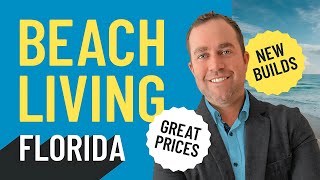 BEACH LIVING

FLORIDA

NEW BUILDS

GREAT PRICES